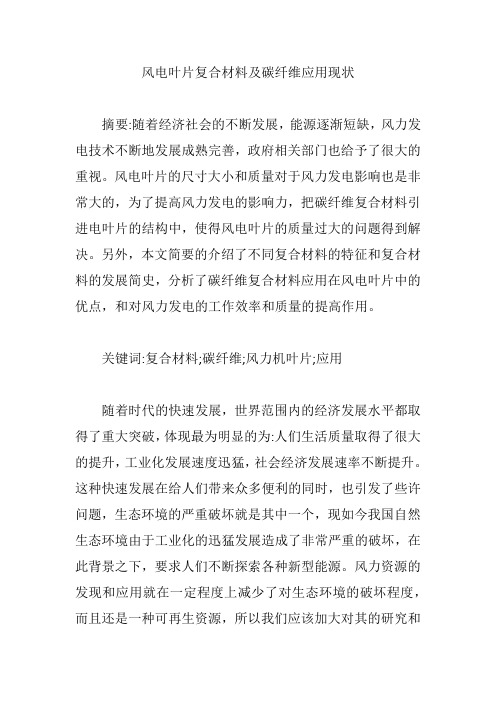 风电叶片复合材料及碳纤维应用现状

摘要:随着经济社会的不断发展，能源逐渐短缺，风力发电技术不断地发展成熟完善，政府相关部门也给予了很大的重视。风电叶片的尺寸大小和质量对于风力发电影响也是非常大的，为了提高风力发电的影响力，把碳纤维复合材料引进电叶片的结构中，使得风电叶片的质量过大的问题得到解决。另外，本文简要的介绍了不同复合材料的特征和复合材料的发展简史，分析了碳纤维复合材料应用在风电叶片中的优点，和对风力发电的工作效率和质量的提高作用。

关键词:复合材料;碳纤维;风力机叶片;应用

随着时代的快速发展，世界范围内的经济发展水平都取得了重大突破，体现最为明显的为:人们生活质量取得了很大的提升，工业化发展速度迅猛，社会经济发展速率不断提升。这种快速发展在给人们带来众多便利的同时，也引发了些许问题，生态环境的严重破坏就是其中一个，现如今我国自然生态环境由于工业化的迅猛发展造成了非常严重的破坏，在此背景之下，要求人们不断探索各种新型能源。风力资源的发现和应用就在一定程度上减少了对生态环境的破坏程度，而且还是一种可再生资源，所以我们应该加大对其的研究和